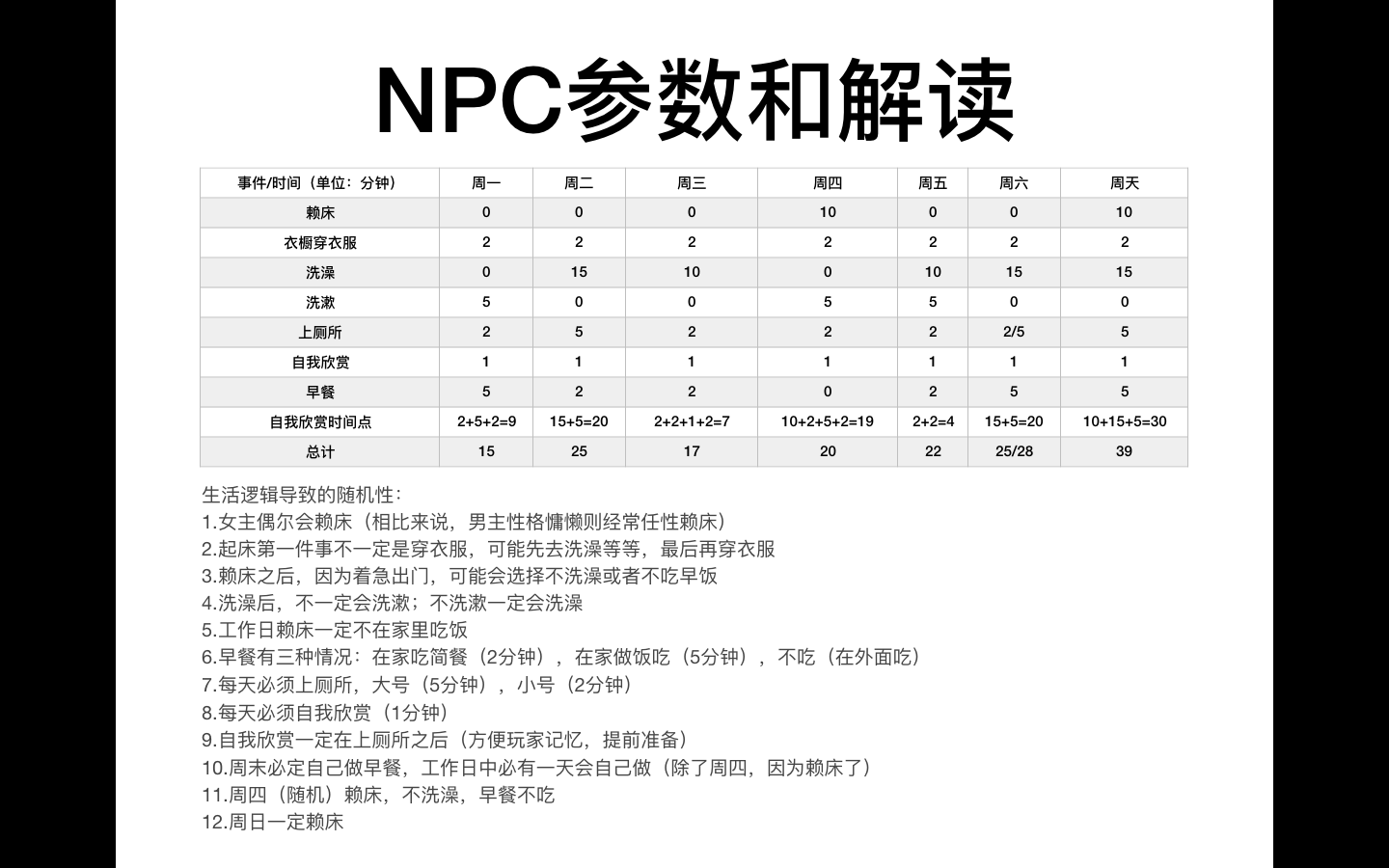 NPC参数和解读

| 事件/时间（单位：分钟） | 周一 | 周二 | 周三 | 周四 | 周五 | 周六 | 周天 |
|---|---|---|---|---|---|---|---|
| 赖床 | 0 | 0 | 0 | 10 | 0 | 0 | 10 |
| 衣橱穿衣服 | 2 | 2 | 2 | 2 | 2 | 2 | 2 |
| 洗澡 | 0 | 15 | 10 | 0 | 10 | 15 | 15 |
| 洗漱 | 5 | 0 | 0 | 5 | 5 | 0 | 0 |
| 上厕所 | 2 | 5 | 2 | 2 | 2 | 2/5 | 5 |
| 自我欣赏 | 1 | 1 | 1 | 1 | 1 | 1 | 1 |
| 早餐 | 5 | 2 | 2 | 0 | 2 | 5 | 5 |
| 自我欣赏时间点 | 2+5+2=9 | 15+5=20 | 2+2+1+2=7 | 10+2+5+2=19 | 2+2=4 | 15+5=20 | 10+15+5=30 |
| 总计 | 15 | 25 | 17 | 20 | 22 | 25/28 | 39 |

生活逻辑导致的随机性：
1.女主偶尔会赖床（相比来说，男主性格慵懒则经常任性赖床）
2.起床第一件事不一定是穿衣服，可能先去洗澡等等，最后再穿衣服
3.赖床之后，因为着急出门，可能会选择不洗澡或者不吃早饭
4.洗澡后，不一定会洗漱；不洗漱一定会洗澡
5.工作日赖床一定不在家里吃饭
6.早餐有三种情况：在家吃简餐（2分钟），在家做饭吃（5分钟），不吃（在外面吃）
7.每天必须上厕所，大号（5分钟），小号（2分钟）
8.每天必须自我欣赏（1分钟）
9.自我欣赏一定在上厕所之后（方便玩家记忆，提前准备）
10.周末必定自己做早餐，工作日中必有一天会自己做（除了周四，因为赖床了）
11.周四（随机）赖床，不洗澡，早餐不吃
12.周日一定赖床